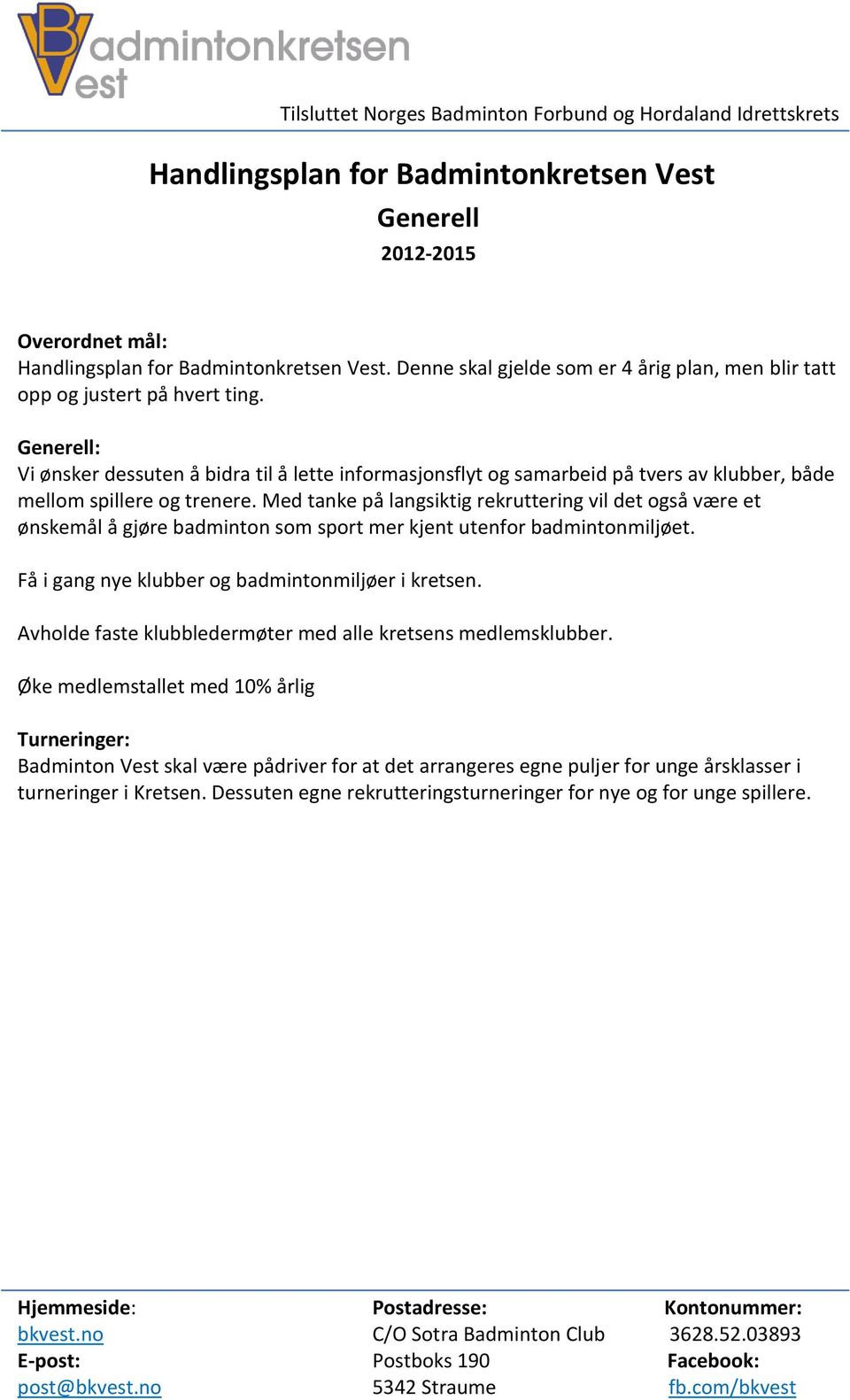 Badmintonkretsen Vest

Tilsluttet Norges Badminton Forbund og Hordaland Idrettskrets

Handlingsplan for Badmintonkretsen Vest
Generell
2012-2015

Overordnet mål:
Handlingsplan for Badmintonkretsen Vest. Denne skal gjelde som er 4 årig plan, men blir tatt opp og justert på hvert ting.

Generell:
Vi ønsker dessuten å bidra til å lette informasjonsflyt og samarbeid på tvers av klubber, både mellom spillere og trenere. Med tanke på langsiktig rekruttering vil det også være et ønskemål å gjøre badminton som sport mer kjent utenfor badmintonmiljøet.

Få i gang nye klubber og badmintonmiljøer i kretsen.

Avholde faste klubbledermøter med alle kretsens medlemsklubber.

Øke medlemstallet med 10% årlig

Turneringer:
Badminton Vest skal være pådriver for at det arrangeres egne puljer for unge årsklasser i turneringer i Kretsen. Dessuten egne rekrutteringsturneringer for nye og for unge spillere.

Hjemmeside:
bkvest.no
E-post:
post@bkvest.no

Postadresse:
C/O Sotra Badminton Club
Postboks 190
5342 Straume

Kontonummer:
3628.52.03893
Facebook:
fb.com/bkvest